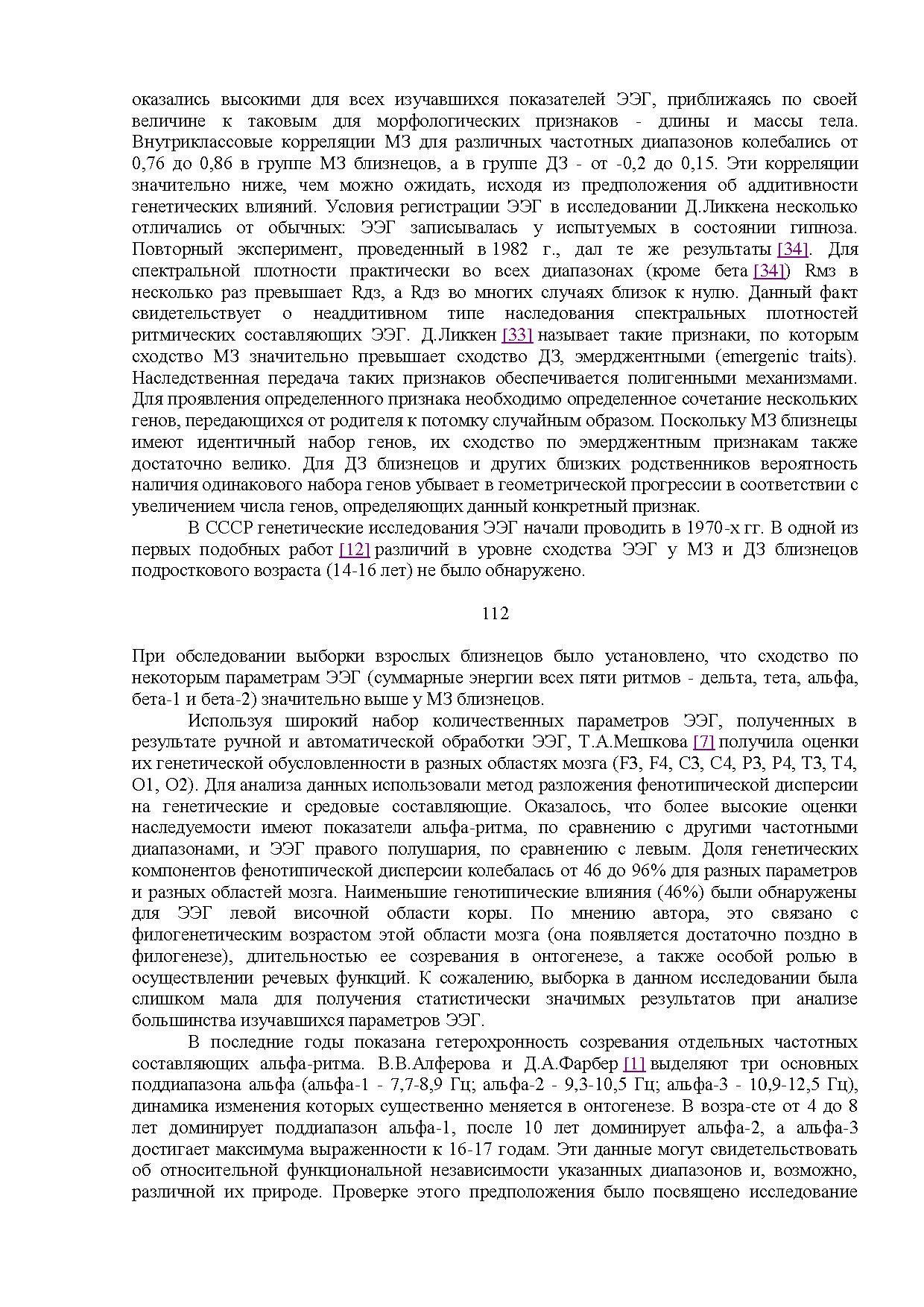 оказались высокими для всех изучавшихся показателей ЭЭГ, приближаясь по своей величине к таковым для морфологических признаков - длины и массы тела. Внутриклассовые корреляции МЗ для различных частотных диапазонов колебались от 0,76 до 0,86 в группе МЗ близнецов, а в группе ДЗ - от -0,2 до 0,15. Эти корреляции значительно ниже, чем можно ожидать, исходя из предположения об аддитивности генетических влияний. Условия регистрации ЭЭГ в исследовании Д.Ликкена несколько отличались от обычных: ЭЭГ записывалась у испытуемых в состоянии гипноза. Повторный эксперимент, проведенный в 1982 г., дал те же результаты [34]. Для спектральной плотности практически во всех диапазонах (кроме бета [34]) Rмз в несколько раз превышает Rдз, а Rдз во многих случаях близок к нулю. Данный факт свидетельствует о неаддитивном типе наследования спектральных плотностей ритмических составляющих ЭЭГ. Д.Ликкен [33] называет такие признаки, по которым сходство МЗ значительно превышает сходство ДЗ, эмерджентными (emergenic traits). Наследственная передача таких признаков обеспечивается полигенными механизмами. Для проявления определенного признака необходимо определенное сочетание нескольких генов, передающихся от родителя к потомку случайным образом. Поскольку МЗ близнецы имеют идентичный набор генов, их сходство по эмерджентным признакам также достаточно велико. Для ДЗ близнецов и других близких родственников вероятность наличия одинакового набора генов убывает в геометрической прогрессии в соответствии с увеличением числа генов, определяющих данный конкретный признак.

В СССР генетические исследования ЭЭГ начали проводить в 1970-х гг. В одной из первых подобных работ [12] различий в уровне сходства ЭЭГ у МЗ и ДЗ близнецов подросткового возраста (14-16 лет) не было обнаружено.

112

При обследовании выборки взрослых близнецов было установлено, что сходство по некоторым параметрам ЭЭГ (суммарные энергии всех пяти ритмов - дельта, тета, альфа, бета-1 и бета-2) значительно выше у МЗ близнецов.

Используя широкий набор количественных параметров ЭЭГ, полученных в результате ручной и автоматической обработки ЭЭГ, Т.А.Мешкова [7] получила оценки их генетической обусловленности в разных областях мозга (F3, F4, C3, C4, P3, P4, T3, T4, O1, O2). Для анализа данных использовали метод разложения фенотипической дисперсии на генетические и средовые составляющие. Оказалось, что более высокие оценки наследуемости имеют показатели альфа-ритма, по сравнению с другими частотными диапазонами, и ЭЭГ правого полушария, по сравнению с левым. Доля генетических компонентов фенотипической дисперсии колебалась от 46 до 96% для разных параметров и разных областей мозга. Наименьшие генотипические влияния (46%) были обнаружены для ЭЭГ левой височной области коры. По мнению автора, это связано с филогенетическим возрастом этой области мозга (она появляется достаточно поздно в филогенезе), длительностью ее созревания в онтогенезе, а также особой ролью в осуществлении речевых функций. К сожалению, выборка в данном исследовании была слишком мала для получения статистически значимых результатов при анализе большинства изучавшихся параметров ЭЭГ.

В последние годы показана гетерохронность созревания отдельных частотных составляющих альфа-ритма. В.В.Алферова и Д.А.Фарбер [1] выделяют три основных поддиапазона альфа (альфа-1 - 7,7-8,9 Гц; альфа-2 - 9,3-10,5 Гц; альфа-3 - 10,9-12,5 Гц), динамика изменения которых существенно меняется в онтогенезе. В возра-сте от 4 до 8 лет доминирует поддиапазон альфа-1, после 10 лет доминирует альфа-2, а альфа-3 достигает максимума выраженности к 16-17 годам. Эти данные могут свидетельствовать об относительной функциональной независимости указанных диапазонов и, возможно, различной их природе. Проверке этого предположения было посвящено исследование